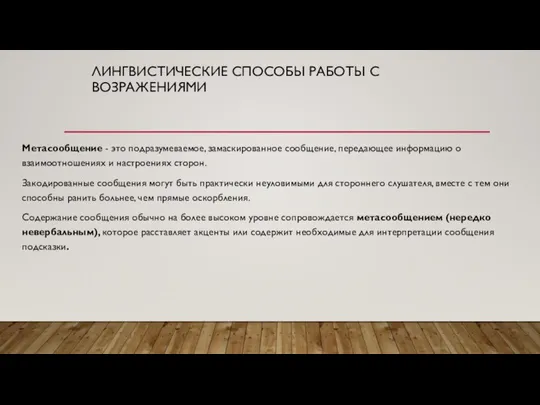 ЛИНГВИСТИЧЕСКИЕ СПОСОБЫ РАБОТЫ С ВОЗРАЖЕНИЯМИ

Метасообщение - это подразумеваемое, замаскированное сообщение, передающее информацию о взаимоотношениях и настроениях сторон.

Закодированные сообщения могут быть практически неуловимыми для стороннего слушателя, вместе с тем они способны ранить больнее, чем прямые оскорбления.

Содержание сообщения обычно на более высоком уровне сопровождается метасообщением (нередко невербальным), которое расставляет акценты или содержит необходимые для интерпретации сообщения подсказки.